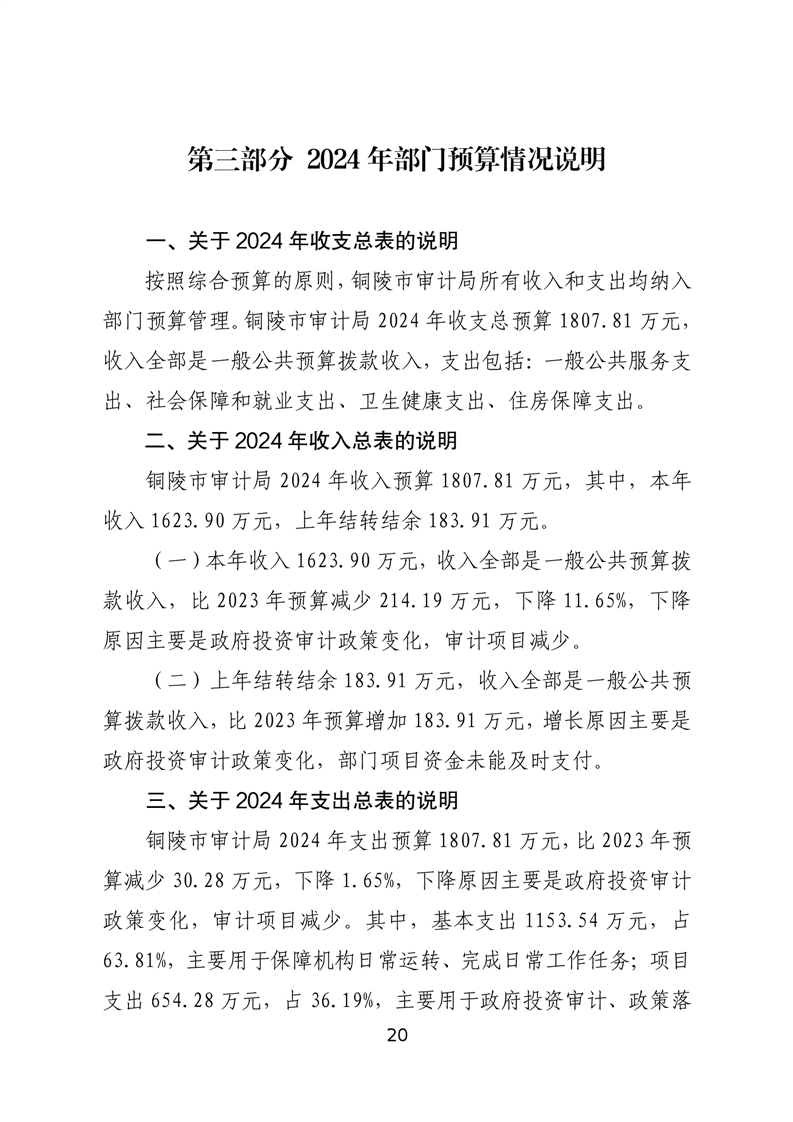 第三部分 2024年部门预算情况说明

一、关于2024年收支总表的说明

按照综合预算的原则，铜陵市审计局所有收入和支出均纳入部门预算管理。铜陵市审计局2024年收支总预算1807.81万元，收入全部是一般公共预算拨款收入，支出包括：一般公共服务支出、社会保障和就业支出、卫生健康支出、住房保障支出。

二、关于2024年收入总表的说明

铜陵市审计局2024年收入预算1807.81万元，其中，本年收入1623.90万元，上年结转结余183.91万元。

（一）本年收入1623.90万元，收入全部是一般公共预算拨款收入，比2023年预算减少214.19万元，下降11.65%，下降原因主要是政府投资审计政策变化，审计项目减少。

（二）上年结转结余183.91万元，收入全部是一般公共预算拨款收入，比2023年预算增加183.91万元，增长原因主要是政府投资审计政策变化，部门项目资金未能及时支付。

三、关于2024年支出总表的说明

铜陵市审计局2024年支出预算1807.81万元，比2023年预算减少30.28万元，下降1.65%，下降原因主要是政府投资审计政策变化，审计项目减少。其中，基本支出1153.54万元，占63.81%，主要用于保障机构日常运转、完成日常工作任务；项目支出654.28万元，占36.19%，主要用于政府投资审计、政策落

20